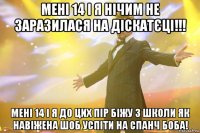 МЕНІ 14 І Я НІЧИМ НЕ ЗАРАЗИЛАСЯ НА ДІСКАТЄЦІ!!!

МЕНІ 14 І Я ДО ЦИХ ПІР БІЖУ З ШКОЛИ ЯК НАВІЖЕНА ШОБ УСПІТИ НА СПАНЧ БОБА!